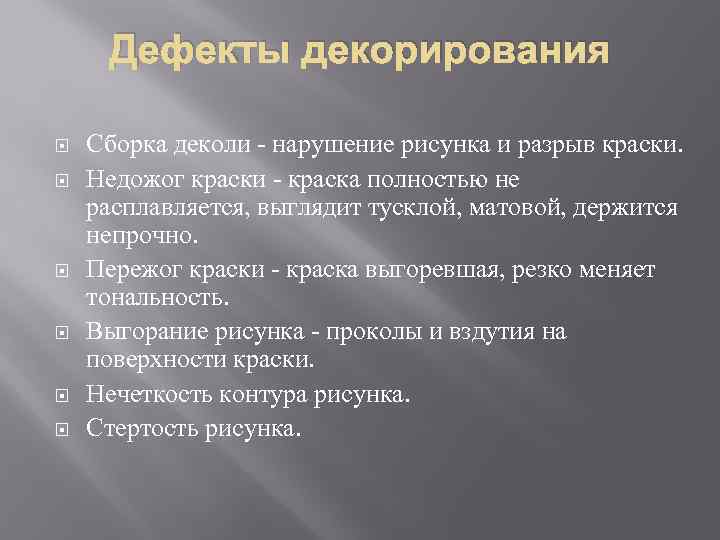 Дефекты декорирования

Сборка деколи - нарушение рисунка и разрыв краски.

Недожог краски - краска полностью не расплавляется, выглядит тусклой, матовой, держится непрочно.

Пережог краски - краска выгоревшая, резко меняет тональность.

Выгорание рисунка - проколы и вздутия на поверхности краски.

Нечеткость контура рисунка.

Стертость рисунка.